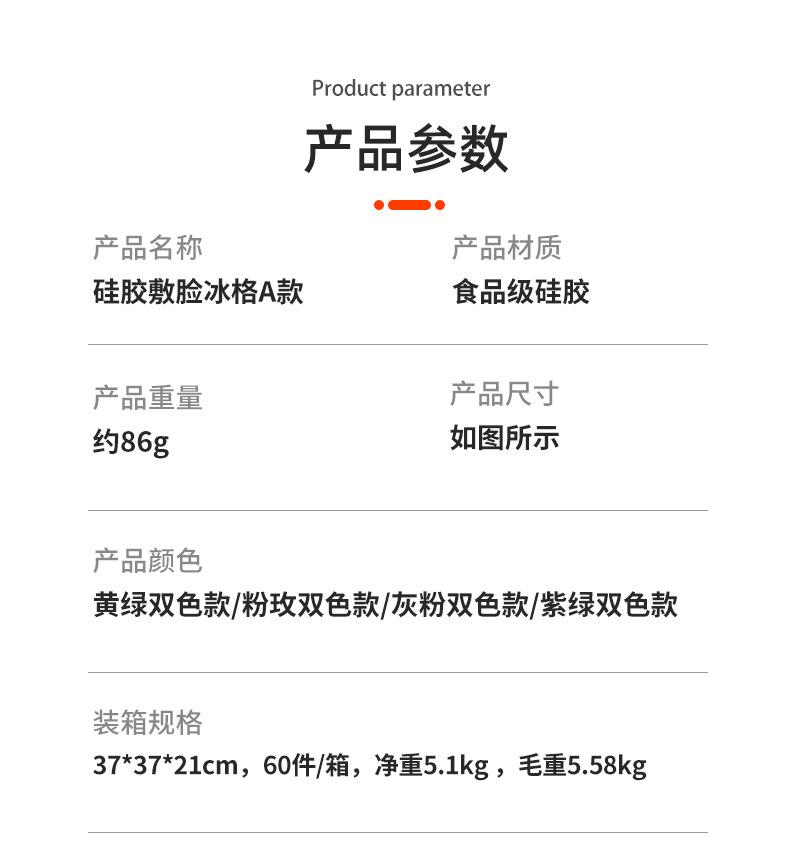 Product parameter

产品参数

产品名称
硅胶敷脸冰格A款

产品材质
食品级硅胶

产品重量
约86g

产品尺寸
如图所示

产品颜色
黄绿双色款/粉玫双色款/灰粉双色款/紫绿双色款

装箱规格
37*37*21cm，60件/箱，净重5.1kg，毛重5.58kg